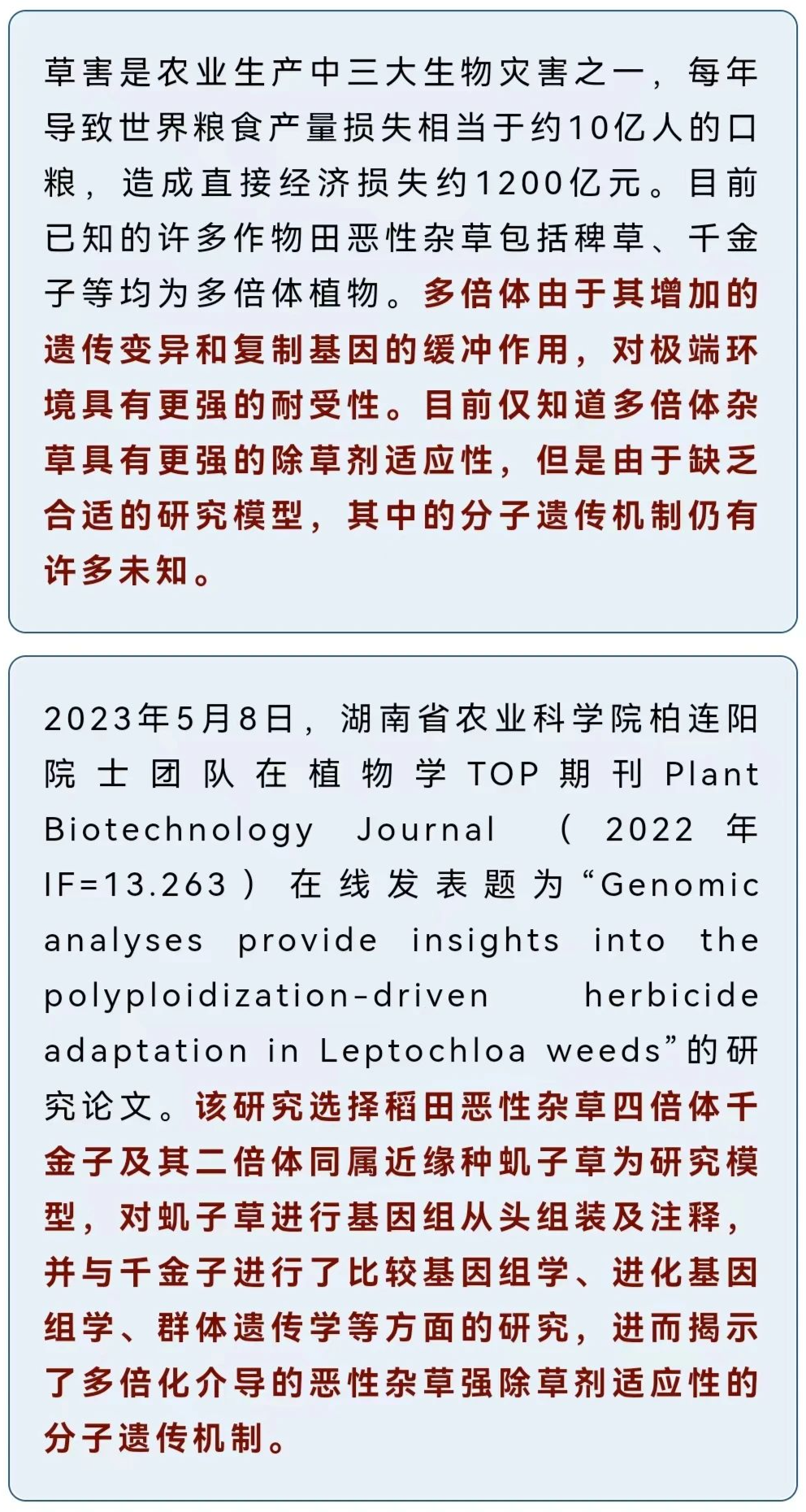 草害是农业生产中三大生物灾害之一，每年导致世界粮食产量损失相当于约10亿人的口粮，造成直接经济损失约1200亿元。目前已知的许多作物田恶性杂草包括稗草、千金子等均为多倍体植物。多倍体由于其增加的遗传变异和复制基因的缓冲作用，对极端环境具有更强的耐受性。目前仅知道多倍体杂草具有更强的除草剂适应性，但是由于缺乏合适的研究模型，其中的分子遗传机制仍有许多未知。

2023年5月8日，湖南省农业科学院柏连阳院士团队在植物学TOP期刊Plant Biotechnology Journal（2022年IF=13.263）在线发表题为“Genomic analyses provide insights into the polyploidization-driven herbicide adaptation in Leptochloa weeds”的研究论文。该研究选择稻田恶性杂草四倍体千金子及其二倍体同属近缘种虮子草为研究模型，对虮子草进行基因组从头组装及注释，并与千金子进行了比较基因组学、进化基因组学、群体遗传学等方面的研究，进而揭示了多倍化介导的恶性杂草强除草剂适应性的分子遗传机制。